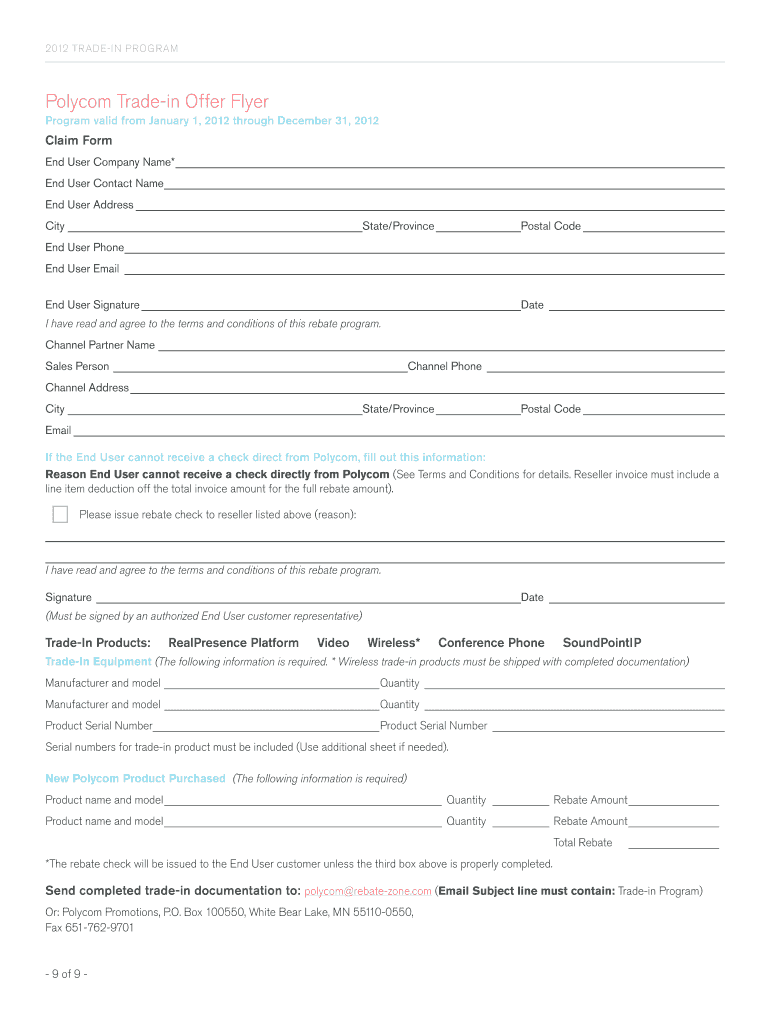 2012 TRADE-IN PROGRAM

Polycom Trade-in Offer Flyer

Program valid from January 1, 2012 through December 31, 2012

Claim Form

End User Company Name*

End User Contact Name

End User Address

City State/Province Postal Code

End User Phone

End User Email

End User Signature Date

I have read and agree to the terms and conditions of this rebate program.

Channel Partner Name

Sales Person Channel Phone

Channel Address

City State/Province Postal Code

Email

If the End User cannot receive a check direct from Polycom, fill out this information:

Reason End User cannot receive a check directly from Polycom (See Terms and Conditions for details. Reseller invoice must include a line item deduction off the total invoice amount for the full rebate amount).

Please issue rebate check to reseller listed above (reason):

I have read and agree to the terms and conditions of this rebate program.

Signature Date

(Must be signed by an authorized End User customer representative)

Trade-In Products: RealPresence Platform Video Wireless* Conference Phone SoundPointIP

Trade-In Equipment (The following information is required. * Wireless trade-in products must be shipped with completed documentation)

Manufacturer and model Quantity

Manufacturer and model Quantity

Product Serial Number Product Serial Number

Serial numbers for trade-in product must be included (Use additional sheet if needed).

New Polycom Product Purchased (The following information is required)

Product name and model Quantity Rebate Amount

Product name and model Quantity Rebate Amount

Total Rebate

*The rebate check will be issued to the End User customer unless the third box above is properly completed.

Send completed trade-in documentation to: polycom@rebate-zone.com (Email Subject line must contain: Trade-in Program)

Or: Polycom Promotions, P.O. Box 100550, White Bear Lake, MN 55110-0550,
Fax 651-762-9701

- 9 of 9 -